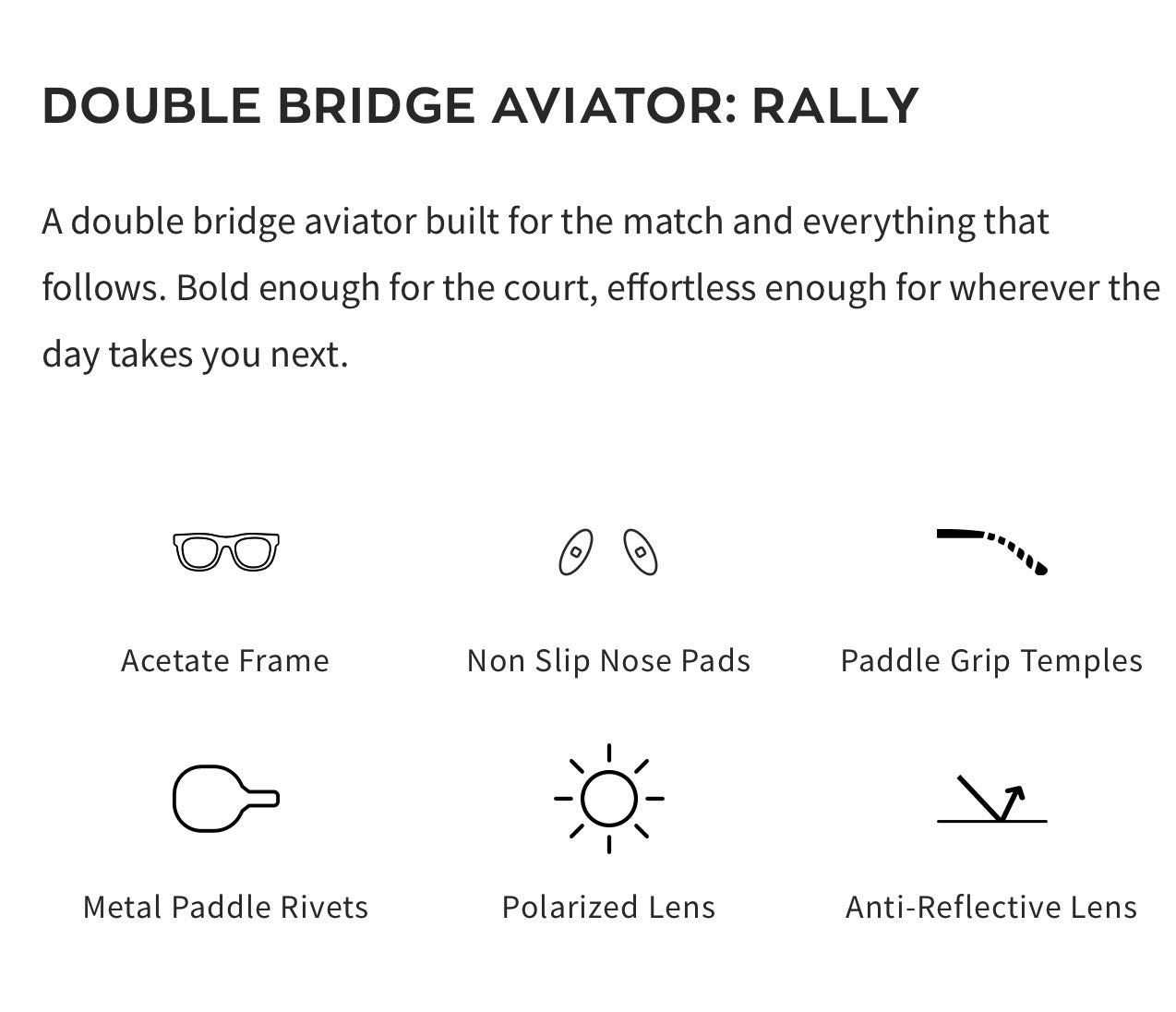 DOUBLE BRIDGE AVIATOR: RALLY

A double bridge aviator built for the match and everything that follows. Bold enough for the court, effortless enough for wherever the day takes you next.

Acetate Frame

Non Slip Nose Pads

Paddle Grip Temples

Metal Paddle Rivets

Polarized Lens

Anti-Reflective Lens